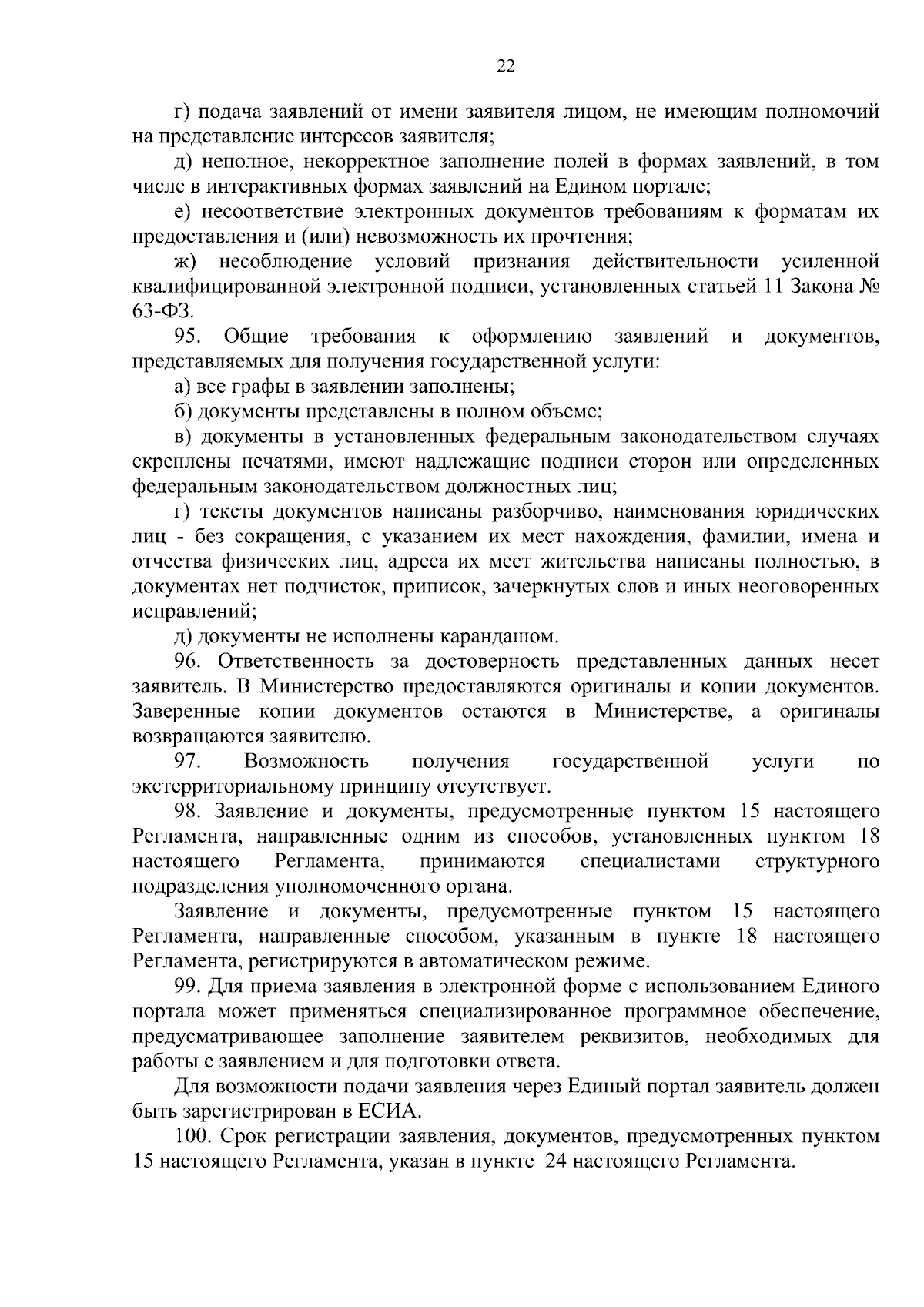 22

г) подача заявлений от имени заявителя лицом, не имеющим полномочий на представление интересов заявителя;

д) неполное, некорректное заполнение полей в формах заявлений, в том числе в интерактивных формах заявлений на Едином портале;

е) несоответствие электронных документов требованиям к форматам их предоставления и (или) невозможность их прочтения;

ж) несоблюдение условий признания действительности усиленной квалифицированной электронной подписи, установленных статьей 11 Закона № 63-ФЗ.

95. Общие требования к оформлению заявлений и документов, представляемых для получения государственной услуги:

а) все графы в заявлении заполнены;

б) документы представлены в полном объеме;

в) документы в установленных федеральным законодательством случаях скреплены печатями, имеют надлежащие подписи сторон или определенных федеральным законодательством должностных лиц;

г) тексты документов написаны разборчиво, наименования юридических лиц - без сокращения, с указанием их мест нахождения, фамилии, имена и отчества физических лиц, адреса их мест жительства написаны полностью, в документах нет подчисток, приписок, зачеркнутых слов и иных неоговоренных исправлений;

д) документы не исполнены карандашом.

96. Ответственность за достоверность представленных данных несет заявитель. В Министерство предоставляются оригиналы и копии документов. Заверенные копии документов остаются в Министерстве, а оригиналы возвращаются заявителю.

97. Возможность получения государственной услуги по экстерриториальному принципу отсутствует.

98. Заявление и документы, предусмотренные пунктом 15 настоящего Регламента, направленные одним из способов, установленных пунктом 18 настоящего Регламента, принимаются специалистами структурного подразделения уполномоченного органа.

Заявление и документы, предусмотренные пунктом 15 настоящего Регламента, направленные способом, указанным в пункте 18 настоящего Регламента, регистрируются в автоматическом режиме.

99. Для приема заявления в электронной форме с использованием Единого портала может применяться специализированное программное обеспечение, предусматривающее заполнение заявителем реквизитов, необходимых для работы с заявлением и для подготовки ответа.

Для возможности подачи заявления через Единый портал заявитель должен быть зарегистрирован в ЕСИА.

100. Срок регистрации заявления, документов, предусмотренных пунктом 15 настоящего Регламента, указан в пункте 24 настоящего Регламента.